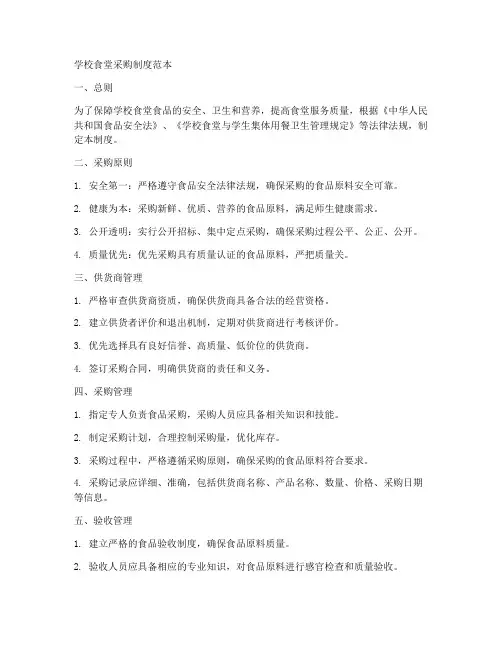 学校食堂采购制度范本

一、总则

为了保障学校食堂食品的安全、卫生和营养，提高食堂服务质量，根据《中华人民共和国食品安全法》、《学校食堂与学生集体用餐卫生管理规定》等法律法规，制定本制度。

二、采购原则

1. 安全第一：严格遵守食品安全法律法规，确保采购的食品原料安全可靠。

2. 健康为本：采购新鲜、优质、营养的食品原料，满足师生健康需求。

3. 公开透明：实行公开招标、集中定点采购，确保采购过程公平、公正、公开。

4. 质量优先：优先采购具有质量认证的食品原料，严把质量关。

三、供货商管理

1. 严格审查供货商资质，确保供货商具备合法的经营资格。

2. 建立供货者评价和退出机制，定期对供货商进行考核评价。

3. 优先选择具有良好信誉、高质量、低价位的供货商。

4. 签订采购合同，明确供货商的责任和义务。

四、采购管理

1. 指定专人负责食品采购，采购人员应具备相关知识和技能。

2. 制定采购计划，合理控制采购量，优化库存。

3. 采购过程中，严格遵循采购原则，确保采购的食品原料符合要求。

4. 采购记录应详细、准确，包括供货商名称、产品名称、数量、价格、采购日期等信息。

五、验收管理

1. 建立严格的食品验收制度，确保食品原料质量。

2. 验收人员应具备相应的专业知识，对食品原料进行感官检查和质量验收。